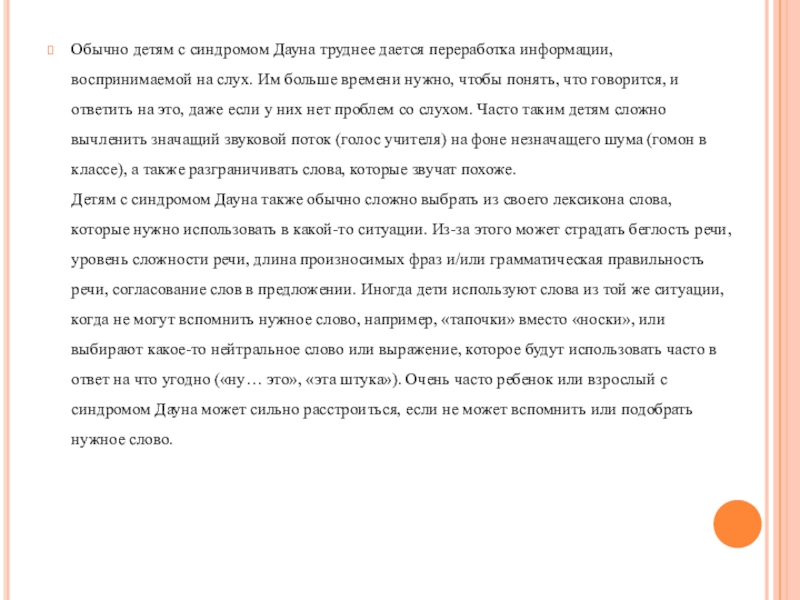 Обычно детям с синдромом Дауна труднее дается переработка информации, воспринимаемой на слух. Им больше времени нужно, чтобы понять, что говорится, и ответить на это, даже если у них нет проблем со слухом. Часто таким детям сложно вычленить значащий звуковой поток (голос учителя) на фоне незначащего шума (гомон в классе), а также разграничивать слова, которые звучат похоже.
Детям с синдромом Дауна также обычно сложно выбрать из своего лексикона слова, которые нужно использовать в какой-то ситуации. Из-за этого может страдать беглость речи, уровень сложности речи, длина произносимых фраз и/или грамматическая правильность речи, согласование слов в предложении. Иногда дети используют слова из той же ситуации, когда не могут вспомнить нужное слово, например, «тапочки» вместо «носки», или выбирают какое-то нейтральное слово или выражение, которое будут использовать часто в ответ на что угодно («ну… это», «эта штука»). Очень часто ребенок или взрослый с синдромом Дауна может сильно расстроиться, если не может вспомнить или подобрать нужное слово.